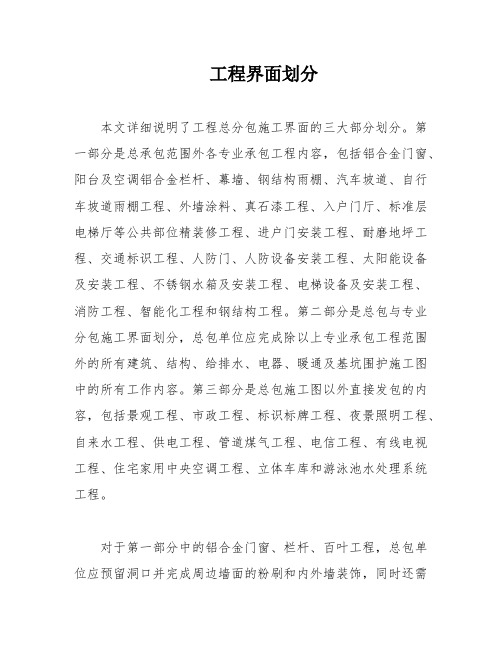 工程界面划分

本文详细说明了工程总分包施工界面的三大部分划分。第一部分是总承包范围外各专业承包工程内容，包括铝合金门窗、阳台及空调铝合金栏杆、幕墙、钢结构雨棚、汽车坡道、自行车坡道雨棚工程、外墙涂料、真石漆工程、入户门厅、标准层电梯厅等公共部位精装修工程、进户门安装工程、耐磨地坪工程、交通标识工程、人防门、人防设备安装工程、太阳能设备及安装工程、不锈钢水箱及安装工程、电梯设备及安装工程、消防工程、智能化工程和钢结构工程。第二部分是总包与专业分包施工界面划分，总包单位应完成除以上专业承包工程范围外的所有建筑、结构、给排水、电器、暖通及基坑围护施工图中的所有工作内容。第三部分是总包施工图以外直接发包的内容，包括景观工程、市政工程、标识标牌工程、夜景照明工程、自来水工程、供电工程、管道煤气工程、电信工程、有线电视工程、住宅家用中央空调工程、立体车库和游泳池水处理系统工程。

对于第一部分中的铝合金门窗、栏杆、百叶工程，总包单位应预留洞口并完成周边墙面的粉刷和内外墙装饰，同时还需